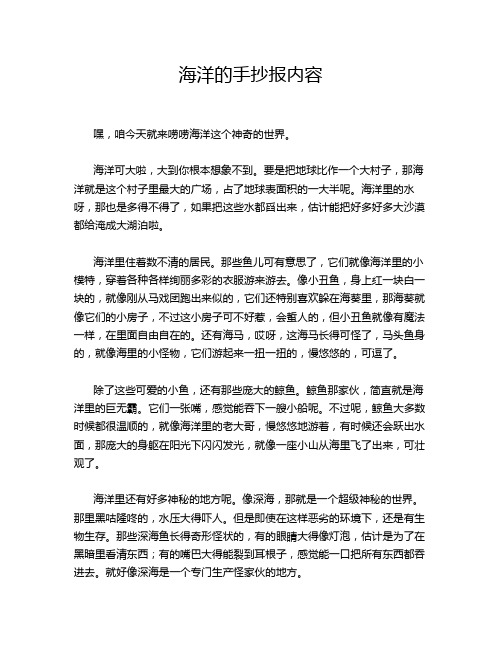 海洋的手抄报内容

嘿，咱今天就来唠唠海洋这个神奇的世界。

海洋可大啦，大到你根本想象不到。要是把地球比作一个大村子，那海洋就是这个村子里最大的广场，占了地球表面积的一大半呢。海洋里的水呀，那也是多得不得了，如果把这些水都舀出来，估计能把好多好多大沙漠都给淹成大湖泊啦。

海洋里住着数不清的居民。那些鱼儿可有意思了，它们就像海洋里的小模特，穿着各种各样绚丽多彩的衣服游来游去。像小丑鱼，身上红一块白一块的，就像刚从马戏团跑出来似的，它们还特别喜欢躲在海葵里，那海葵就像它们的小房子，不过这小房子可不好惹，会蜇人的，但小丑鱼就像有魔法一样，在里面自由自在的。还有海马，哎呀，这海马长得可怪了，马头鱼身的，就像海里的小怪物，它们游起来一扭一扭的，慢悠悠的，可逗了。

除了这些可爱的小鱼，还有那些庞大的鲸鱼。鲸鱼那家伙，简直就是海洋里的巨无霸。它们一张嘴，感觉能吞下一艘小船呢。不过呢，鲸鱼大多数时候都很温顺的，就像海洋里的老大哥，慢悠悠地游着，有时候还会跃出水面，那庞大的身躯在阳光下闪闪发光，就像一座小山从海里飞了出来，可壮观了。

海洋里还有好多神秘的地方呢。像深海，那就是一个超级神秘的世界。那里黑咕隆咚的，水压大得吓人。但是即使在这样恶劣的环境下，还是有生物生存。那些深海鱼长得奇形怪状的，有的眼睛大得像灯泡，估计是为了在黑暗里看清东西；有的嘴巴大得能裂到耳根子，感觉能一口把所有东西都吞进去。就好像深海是一个专门生产怪家伙的地方。